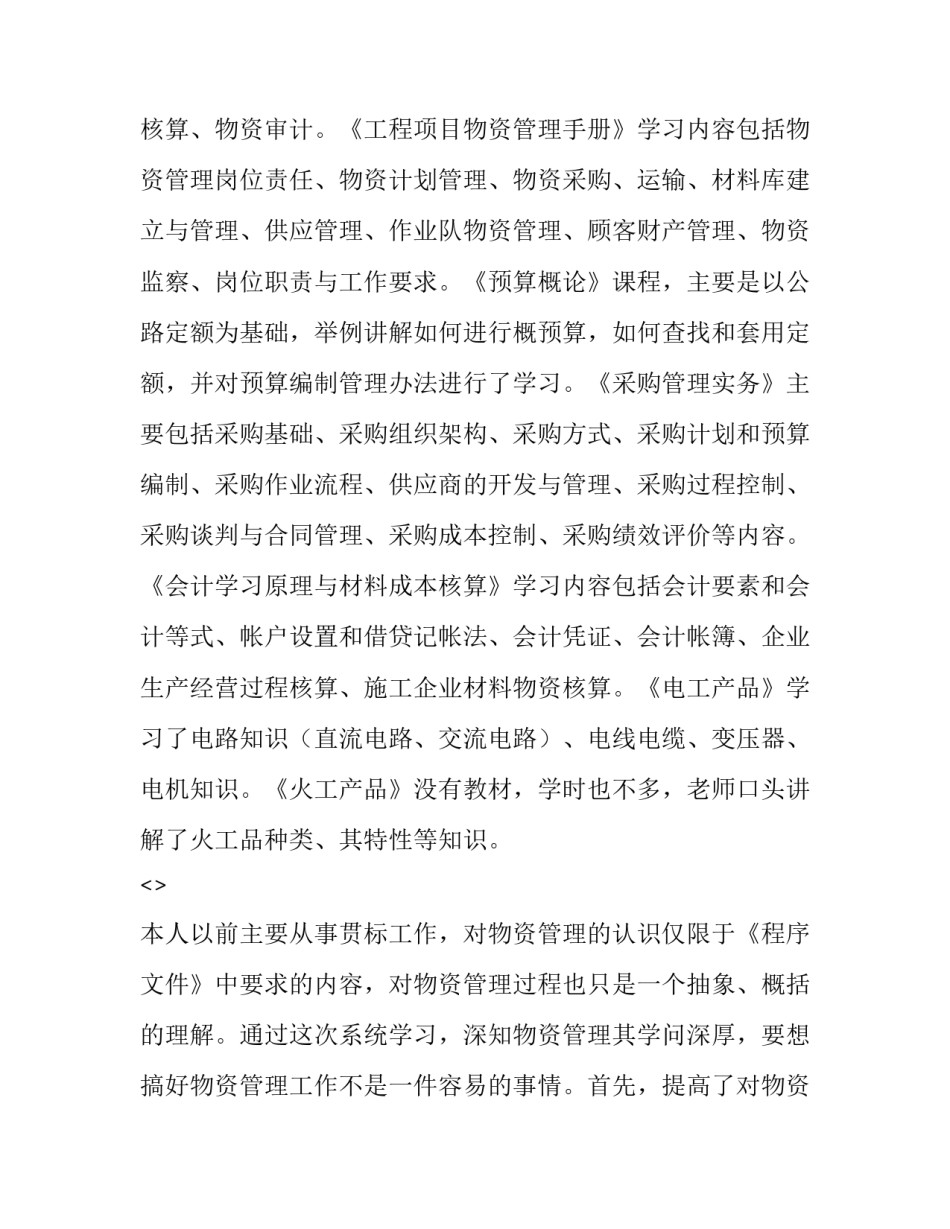 核算、物资审计。《工程项目物资管理手册》学习内容包括物资管理岗位责任、物资计划管理、物资采购、运输、材料库建立与管理、供应管理、作业队物资管理、顾客财产管理、物资监察、岗位职责与工作要求。《预算概论》课程，主要是以公路定额为基础，举例讲解如何进行概预算，如何查找和套用定额，并对预算编制管理办法进行了学习。《采购管理实务》主要包括采购基础、采购组织架构、采购方式、采购计划和预算编制、采购作业流程、供应商的开发与管理、采购过程控制、采购谈判与合同管理、采购成本控制、采购绩效评价等内容。《会计学习原理与材料成本核算》学习内容包括会计要素和会计等式、帐户设置和借贷记帐法、会计凭证、会计帐簿、企业生产经营过程核算、施工企业材料物资核算。《电工产品》学习了电路知识（直流电路、交流电路）、电线电缆、变压器、电机知识。《火工产品》没有教材，学时也不多，老师口头讲解了火工品种类、其特性等知识。

<>

本人以前主要从事贯标工作，对物资管理的认识仅限于《程序文件》中要求的内容，对物资管理过程也只是一个抽象、概括的理解。通过这次系统学习，深知物资管理其学问深厚，要想搞好物资管理工作不是一件容易的事情。首先，提高了对物资